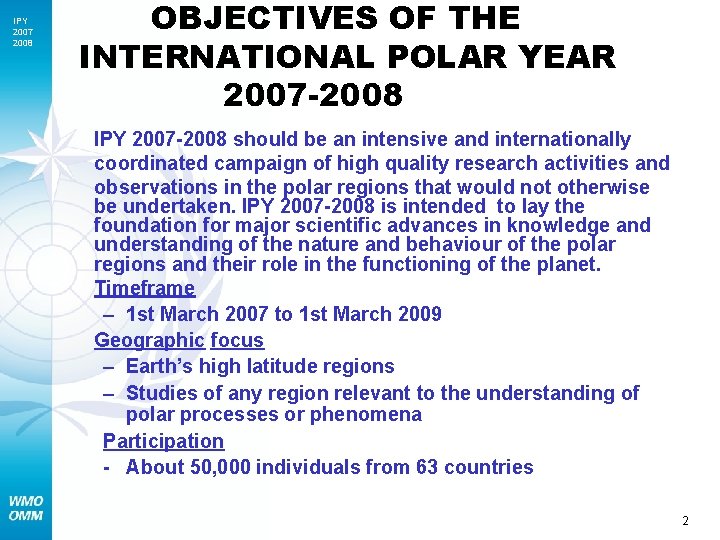 IPY
2007
2008

OBJECTIVES OF THE INTERNATIONAL POLAR YEAR 2007-2008

IPY 2007-2008 should be an intensive and internationally coordinated campaign of high quality research activities and observations in the polar regions that would not otherwise be undertaken. IPY 2007-2008 is intended to lay the foundation for major scientific advances in knowledge and understanding of the nature and behaviour of the polar regions and their role in the functioning of the planet.

Timeframe
– 1st March 2007 to 1st March 2009

Geographic focus
– Earth's high latitude regions
– Studies of any region relevant to the understanding of polar processes or phenomena

Participation
- About 50,000 individuals from 63 countries

WMO
OMM

2